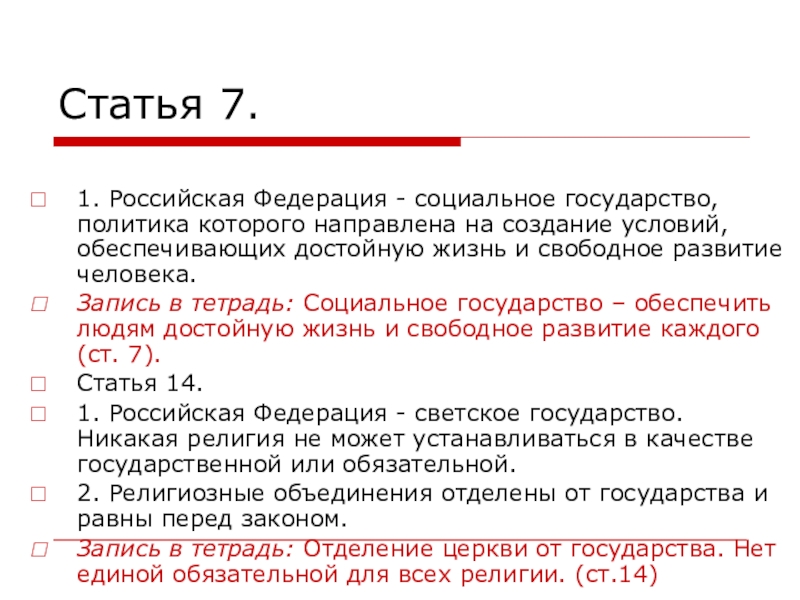 Статья 7.

☐ 1. Российская Федерация - социальное государство, политика которого направлена на создание условий, обеспечивающих достойную жизнь и свободное развитие человека.

☐ Запись в тетрадь: Социальное государство – обеспечить людям достойную жизнь и свободное развитие каждого (ст. 7).

☐ Статья 14.

☐ 1. Российская Федерация - светское государство. Никакая религия не может устанавливаться в качестве государственной или обязательной.

☐ 2. Религиозные объединения отделены от государства и равны перед законом.

☐ Запись в тетрадь: Отделение церкви от государства. Нет единой обязательной для всех религии. (ст.14)